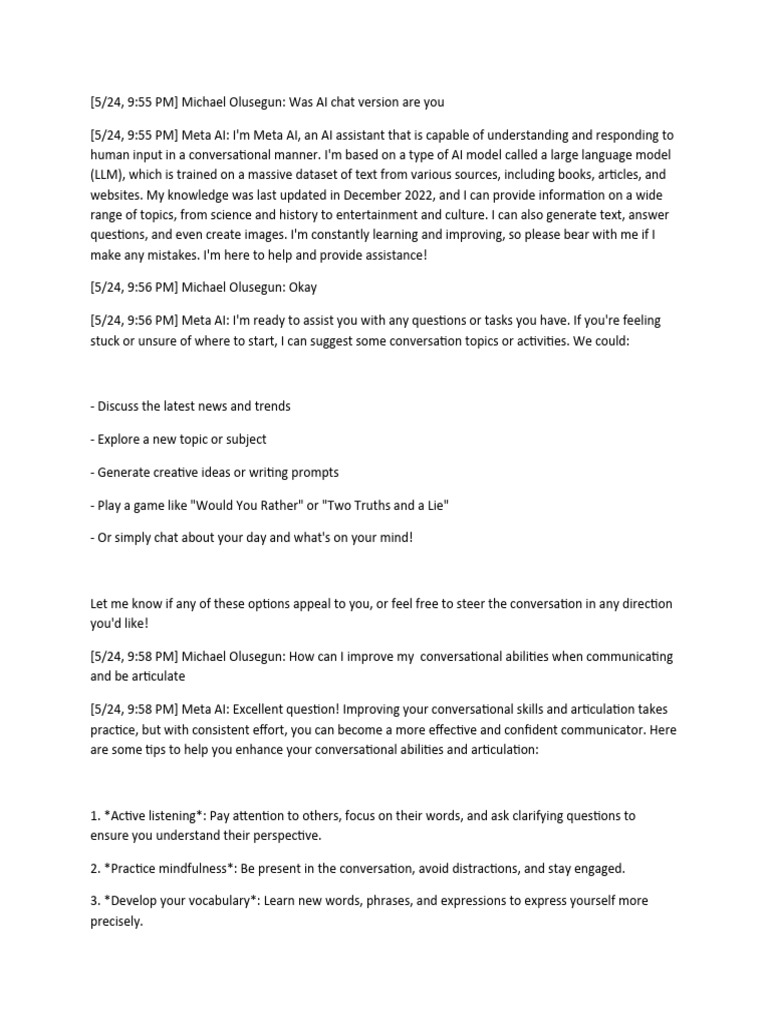 [5/24, 9:55 PM] Michael Olusegun: Was AI chat version are you

[5/24, 9:55 PM] Meta AI: I'm Meta AI, an AI assistant that is capable of understanding and responding to human input in a conversational manner. I'm based on a type of AI model called a large language model (LLM), which is trained on a massive dataset of text from various sources, including books, articles, and websites. My knowledge was last updated in December 2022, and I can provide information on a wide range of topics, from science and history to entertainment and culture. I can also generate text, answer questions, and even create images. I'm constantly learning and improving, so please bear with me if I make any mistakes. I'm here to help and provide assistance!

[5/24, 9:56 PM] Michael Olusegun: Okay

[5/24, 9:56 PM] Meta AI: I'm ready to assist you with any questions or tasks you have. If you're feeling stuck or unsure of where to start, I can suggest some conversation topics or activities. We could:

- Discuss the latest news and trends

- Explore a new topic or subject

- Generate creative ideas or writing prompts

- Play a game like "Would You Rather" or "Two Truths and a Lie"

- Or simply chat about your day and what's on your mind!

Let me know if any of these options appeal to you, or feel free to steer the conversation in any direction you'd like!

[5/24, 9:58 PM] Michael Olusegun: How can I improve my conversational abilities when communicating and be articulate

[5/24, 9:58 PM] Meta AI: Excellent question! Improving your conversational skills and articulation takes practice, but with consistent effort, you can become a more effective and confident communicator. Here are some tips to help you enhance your conversational abilities and articulation:

1. *Active listening*: Pay attention to others, focus on their words, and ask clarifying questions to ensure you understand their perspective.

2. *Practice mindfulness*: Be present in the conversation, avoid distractions, and stay engaged.

3. *Develop your vocabulary*: Learn new words, phrases, and expressions to express yourself more precisely.